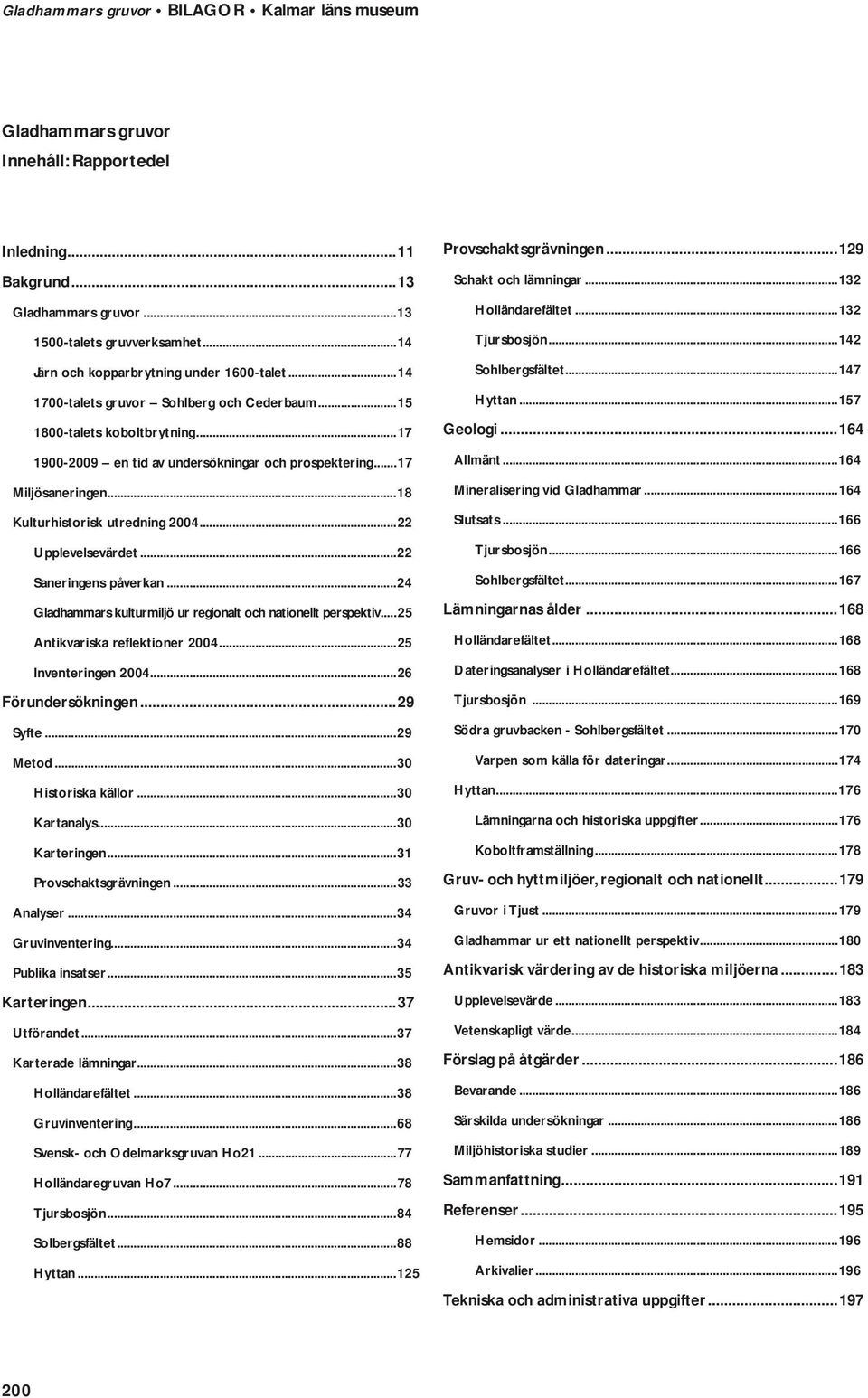 Gladhammars gruvor • BILAGOR • Kalmar läns museum

Gladhammars gruvor
Innehåll: Rapportedel

Inledning...11
Bakgrund...13
Gladhammars gruvor...13
1500-talets gruvverksamhet...14
Järn och kopparbrytning under 1600-talet...14
1700-talets gruvor – Sohlberg och Cederbaum...15
1800-talets koboltbrytning...17
1900-2009 – en tid av undersökningar och prospektering...17
Miljösaneringen...18
Kulturhistorisk utredning 2004...22
Upplevelsevärdet...22
Saneringens påverkan...24
Gladhammars kulturmiljö ur regionalt och nationellt perspektiv...25
Antikvariska reflektioner 2004...25
Inventeringen 2004...26
Förundersökningen...29
Syfte...29
Metod...30
Historiska källor...30
Kartanalys...30
Karteringen...31
Provschaktsgrävningen...33
Analyser...34
Gruvinventering...34
Publika insatser...35
Karteringen...37
Utförandet...37
Karterade lämningar...38
Holländarefältet...38
Gruvinventering...68
Svensk- och Odelmarksgruvan Ho21...77
Holländaregruvan Ho7...78
Tjursbosjön...84
Solbergsfältet...88
Hyttan...125

Provschaktsgrävningen...129
Schakt och lämningar...132
Holländarefältet...132
Tjursbosjön...142
Sohlbergsfältet...147
Hyttan...157
Geologi...164
Allmänt...164
Mineralisering vid Gladhammar...164
Slutsats...166
Tjursbosjön...166
Sohlbergsfältet...167
Lämningarnas ålder...168
Holländarefältet...168
Dateringsanalyser i Holländarefältet...168
Tjursbosjön...169
Södra gruvbacken - Sohlbergsfältet...170
Varpen som källa för dateringar...174
Hyttan...176
Lämningarna och historiska uppgifter...176
Koboltframställning...178
Gruv- och hyttmiljöer, regionalt och nationellt...179
Gruvor i Tjust...179
Gladhammar ur ett nationellt perspektiv...180
Antikvarisk värdering av de historiska miljöerna...183
Upplevelsevärde...183
Vetenskapligt värde...184
Förslag på åtgärder...186
Bevarande...186
Särskilda undersökningar...186
Miljöhistoriska studier...189
Sammanfattning...191
Referenser...195
Hemsidor...196
Arkivalier...196
Tekniska och administrativa uppgifter...197

200